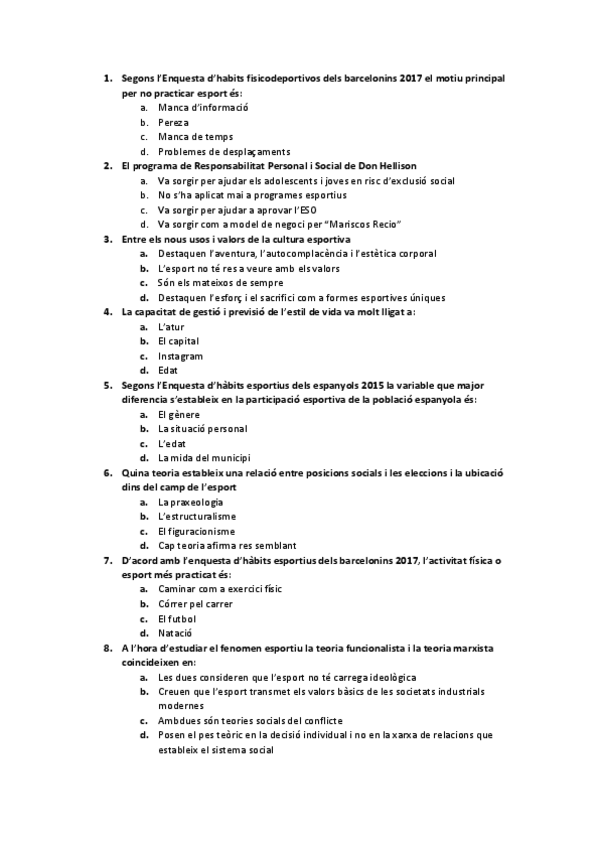 1. Segons l'Enquesta d'habits fisicodeportivos dels barcelonins 2017 el motiu principal per no practicar esport és:
a. Manca d'informació
b. Pereza
c. Manca de temps
d. Problemes de desplaçaments

2. El programa de Responsabilitat Personal i Social de Don Hellison
a. Va sorgir per ajudar els adolescents i joves en risc d'exclusió social
b. No s'ha aplicat mai a programes esportius
c. Va sorgir per ajudar a aprovar l'ESO
d. Va sorgir com a model de negoci per "Mariscos Recio"

3. Entre els nous usos i valors de la cultura esportiva
a. Destaquen l'aventura, l'autocomplacència i l'estètica corporal
b. L'esport no té res a veure amb els valors
c. Són els mateixos de sempre
d. Destaquen l'esforç i el sacrifici com a formes esportives úniques

4. La capacitat de gestió i previsió de l'estil de vida va molt lligat a:
a. L'atur
b. El capital
c. Instagram
d. Edat

5. Segons l'Enquesta d'hàbits esportius dels espanyols 2015 la variable que major diferencia s'estableix en la participació esportiva de la població espanyola és:
a. El gènere
b. La situació personal
c. L'edat
d. La mida del municipi

6. Quina teoria estableix una relació entre posicions socials i les eleccions i la ubicació dins del camp de l'esport
a. La praxeologia
b. L'estructuralisme
c. El figuracionisme
d. Cap teoria afirma res semblant

7. D'acord amb l'enquesta d'hàbits esportius dels barcelonins 2017, l'activitat física o esport més practicat és:
a. Caminar com a exercici físic
b. Córrer pel carrer
c. El futbol
d. Natació

8. A l'hora d'estudiar el fenomen esportiu la teoria funcionalista i la teoria marxista coincideixen en:
a. Les dues consideren que l'esport no té carrega ideològica
b. Creuen que l'esport transmet els valors bàsics de les societats industrials modernes
c. Ambdues són teories socials del conflicte
d. Posen el pes teòric en la decisió individual i no en la xarxa de relacions que estableix el sistema social